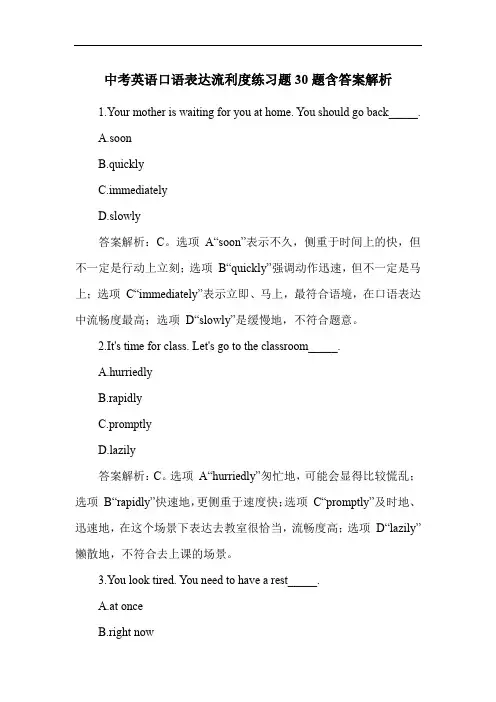 中考英语口语表达流利度练习题 30 题含答案解析

1.Your mother is waiting for you at home. You should go back_____.

A.soon

B.quickly

C.immediately

D.slowly

答案解析：C。选项 A“soon”表示不久，侧重于时间上的快，但不一定是行动上立刻；选项 B“quickly”强调动作迅速，但不一定是马上；选项 C“immediately”表示立即、马上，最符合语境，在口语表达中流畅度最高；选项 D“slowly”是缓慢地，不符合题意。

2.It's time for class. Let's go to the classroom_____.

A.hurriedly

B.rapidly

C.promptly

D.lazily

答案解析：C。选项 A“hurriedly”匆忙地，可能会显得比较慌乱；选项 B“rapidly”快速地，更侧重于速度快；选项 C“promptly”及时地、迅速地，在这个场景下表达去教室很恰当，流畅度高；选项 D“lazily”懒散地，不符合去上课的场景。

3.You look tired. You need to have a rest_____.

A.at once

B.right now